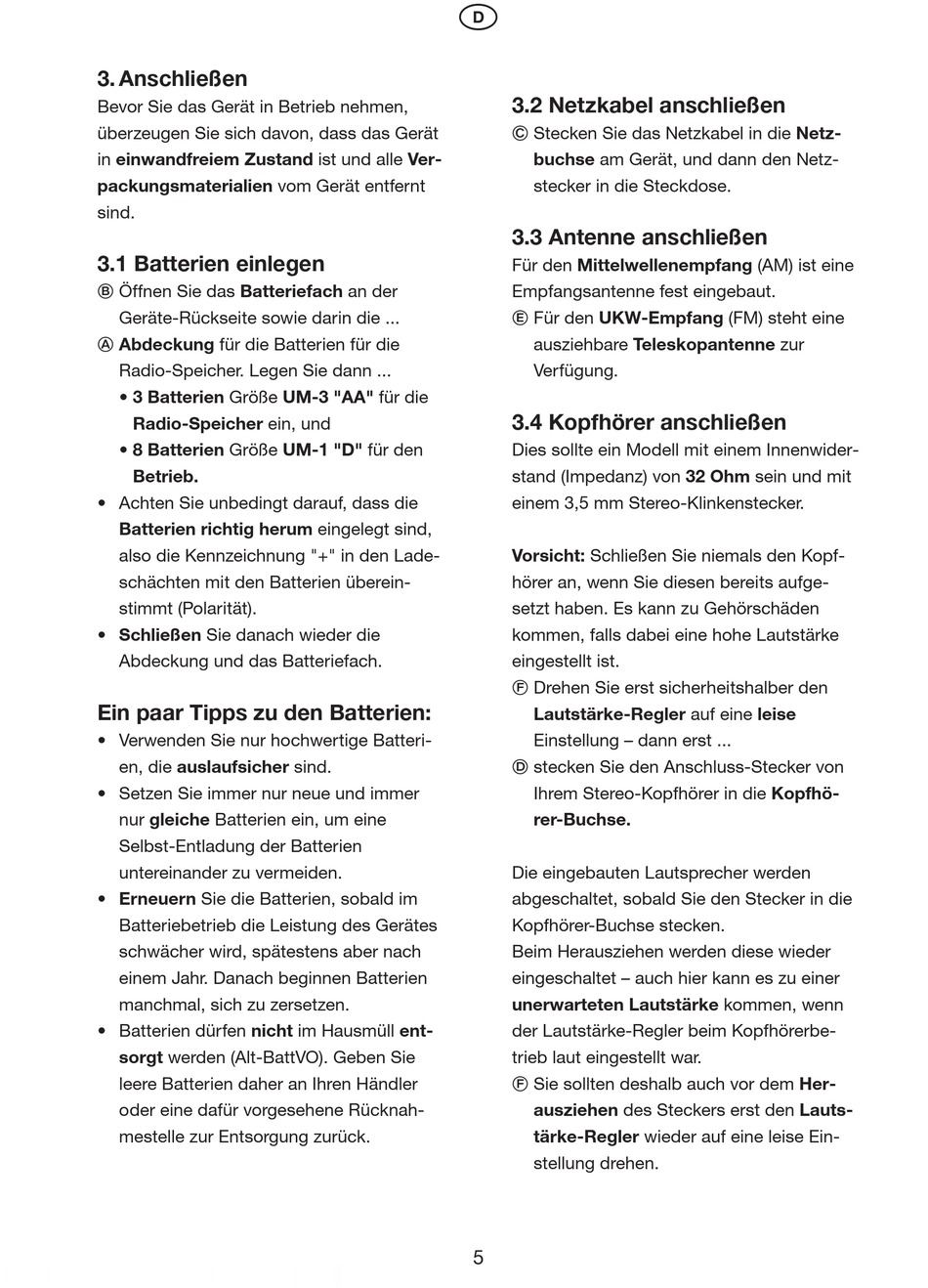 D

3. Anschließen
Bevor Sie das Gerät in Betrieb nehmen, überzeugen Sie sich davon, dass das Gerät in einwandfreiem Zustand ist und alle Verpackungsmaterialien vom Gerät entfernt sind.

3.1 Batterien einlegen
Ⓑ Öffnen Sie das Batteriefach an der Geräte-Rückseite sowie darin die ...
Ⓐ Abdeckung für die Batterien für die Radio-Speicher. Legen Sie dann ...
• 3 Batterien Größe UM-3 "AA" für die Radio-Speicher ein, und
• 8 Batterien Größe UM-1 "D" für den Betrieb.
• Achten Sie unbedingt darauf, dass die Batterien richtig herum eingelegt sind, also die Kennzeichnung "+" in den Ladeschächten mit den Batterien übereinstimmt (Polarität).
• Schließen Sie danach wieder die Abdeckung und das Batteriefach.

Ein paar Tipps zu den Batterien:
• Verwenden Sie nur hochwertige Batterien, die auslaufsicher sind.
• Setzen Sie immer nur neue und immer nur gleiche Batterien ein, um eine Selbst-Entladung der Batterien untereinander zu vermeiden.
• Erneuern Sie die Batterien, sobald im Batteriebetrieb die Leistung des Gerätes schwächer wird, spätestens aber nach einem Jahr. Danach beginnen Batterien manchmal, sich zu zersetzen.
• Batterien dürfen nicht im Hausmüll entsorgt werden (Alt-BattVO). Geben Sie leere Batterien daher an Ihren Händler oder eine dafür vorgesehene Rücknahmestelle zur Entsorgung zurück.

3.2 Netzkabel anschließen
Ⓒ Stecken Sie das Netzkabel in die Netzbuchse am Gerät, und dann den Netzstecker in die Steckdose.

3.3 Antenne anschließen
Für den Mittelwellenempfang (AM) ist eine Empfangsantenne fest eingebaut.
Ⓔ Für den UKW-Empfang (FM) steht eine ausziehbare Teleskopantenne zur Verfügung.

3.4 Kopfhörer anschließen
Dies sollte ein Modell mit einem Innenwiderstand (Impedanz) von 32 Ohm sein und mit einem 3,5 mm Stereo-Klinkenstecker.

Vorsicht: Schließen Sie niemals den Kopfhörer an, wenn Sie diesen bereits aufgesetzt haben. Es kann zu Gehörschäden kommen, falls dabei eine hohe Lautstärke eingestellt ist.
Ⓕ Drehen Sie erst sicherheitshalber den Lautstärke-Regler auf eine leise Einstellung – dann erst ...
Ⓓ stecken Sie den Anschluss-Stecker von Ihrem Stereo-Kopfhörer in die Kopfhörer-Buchse.

Die eingebauten Lautsprecher werden abgeschaltet, sobald Sie den Stecker in die Kopfhörer-Buchse stecken.
Beim Herausziehen werden diese wieder eingeschaltet – auch hier kann es zu einer unerwarteten Lautstärke kommen, wenn der Lautstärke-Regler beim Kopfhörerbetrieb laut eingestellt war.
Ⓕ Sie sollten deshalb auch vor dem Herausziehen des Steckers erst den Lautstärke-Regler wieder auf eine leise Einstellung drehen.

5